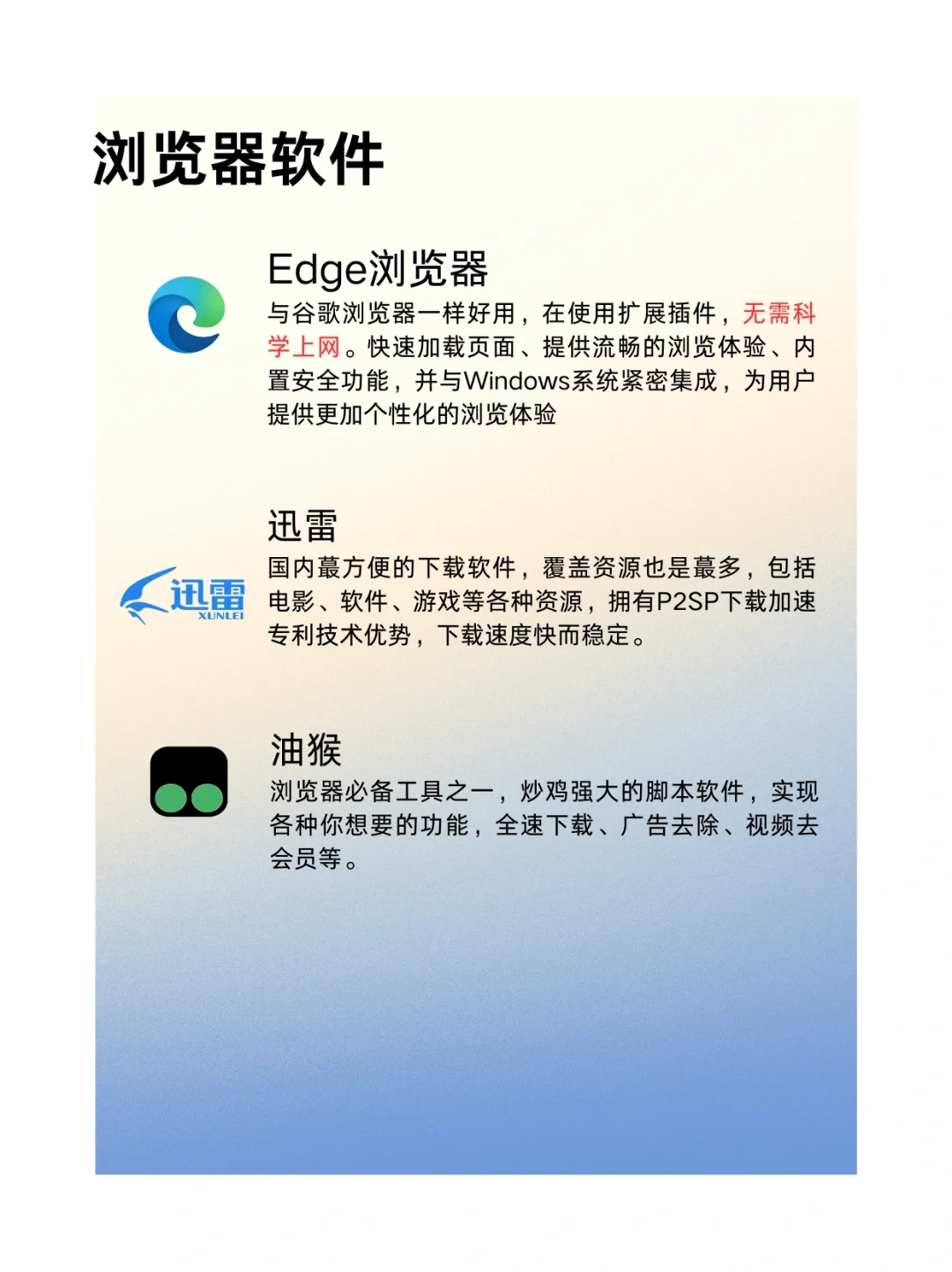 浏览器软件

Edge浏览器
与谷歌浏览器一样好用，在使用扩展插件，无需科学上网。快速加载页面、提供流畅的浏览体验、内置安全功能，并与Windows系统紧密集成，为用户提供更加个性化的浏览体验

迅雷
XUNLEI
迅雷
国内蕞方便的下载软件，覆盖资源也是蕞多，包括电影、软件、游戏等各种资源，拥有P2SP下载加速专利技术优势，下载速度快而稳定。

油猴
浏览器必备工具之一，炒鸡强大的脚本软件，实现各种你想要的功能，全速下载、广告去除、视频去会员等。